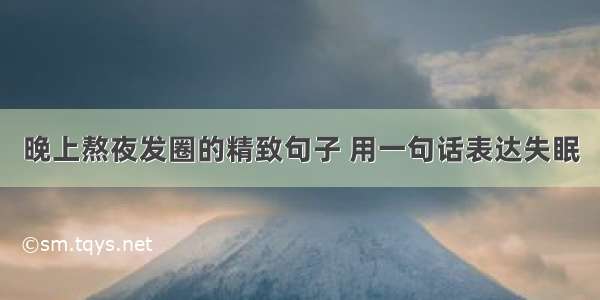 晚上熬夜发圈的精致句子 用一句话表达失眠

©sm.tqys.net